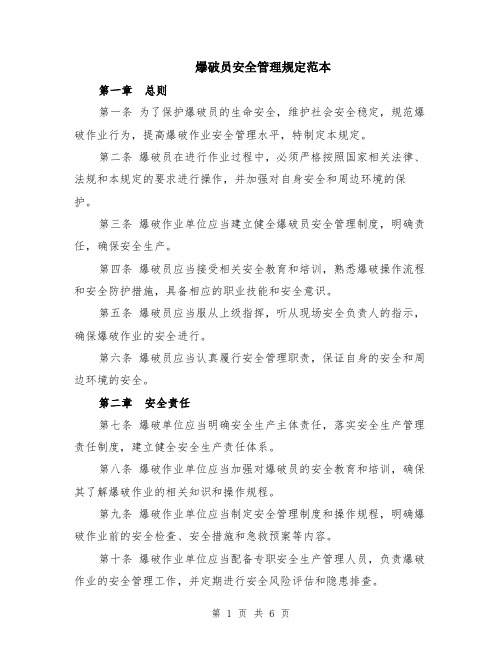 爆破员安全管理规定范本

第一章 总则

第一条 为了保护爆破员的生命安全，维护社会安全稳定，规范爆破作业行为，提高爆破作业安全管理水平，特制定本规定。

第二条 爆破员在进行作业过程中，必须严格按照国家相关法律、法规和本规定的要求进行操作，并加强对自身安全和周边环境的保护。

第三条 爆破作业单位应当建立健全爆破员安全管理制度，明确责任，确保安全生产。

第四条 爆破员应当接受相关安全教育和培训，熟悉爆破操作流程和安全防护措施，具备相应的职业技能和安全意识。

第五条 爆破员应当服从上级指挥，听从现场安全负责人的指示，确保爆破作业的安全进行。

第六条 爆破员应当认真履行安全管理职责，保证自身的安全和周边环境的安全。

第二章 安全责任

第七条 爆破单位应当明确安全生产主体责任，落实安全生产管理责任制度，建立健全安全生产责任体系。

第八条 爆破作业单位应当加强对爆破员的安全教育和培训，确保其了解爆破作业的相关知识和操作规程。

第九条 爆破作业单位应当制定安全管理制度和操作规程，明确爆破作业前的安全检查、安全措施和急救预案等内容。

第十条 爆破作业单位应当配备专职安全生产管理人员，负责爆破作业的安全管理工作，并定期进行安全风险评估和隐患排查。

第 1 页 共 6 页